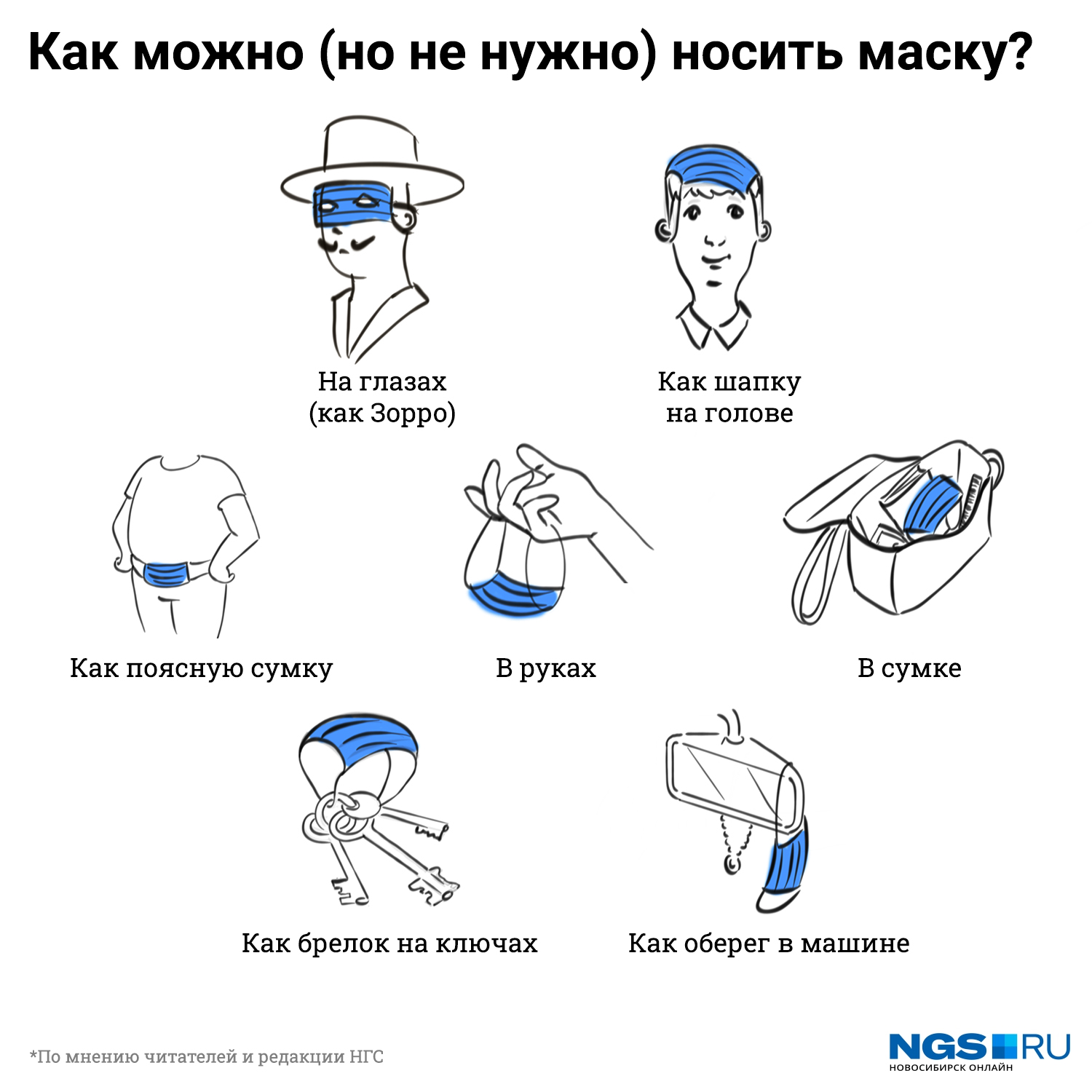 Как можно (но не нужно) носить маску?

На глазах
(как Зорро)

Как шапку
на голове

Как поясную сумку

В руках

В сумке

Как брелок на ключах

Как оберег в машине

*По мнению читателей и редакции НГС

NGS RU
НОВОСИБИРСК ОНЛАЙН